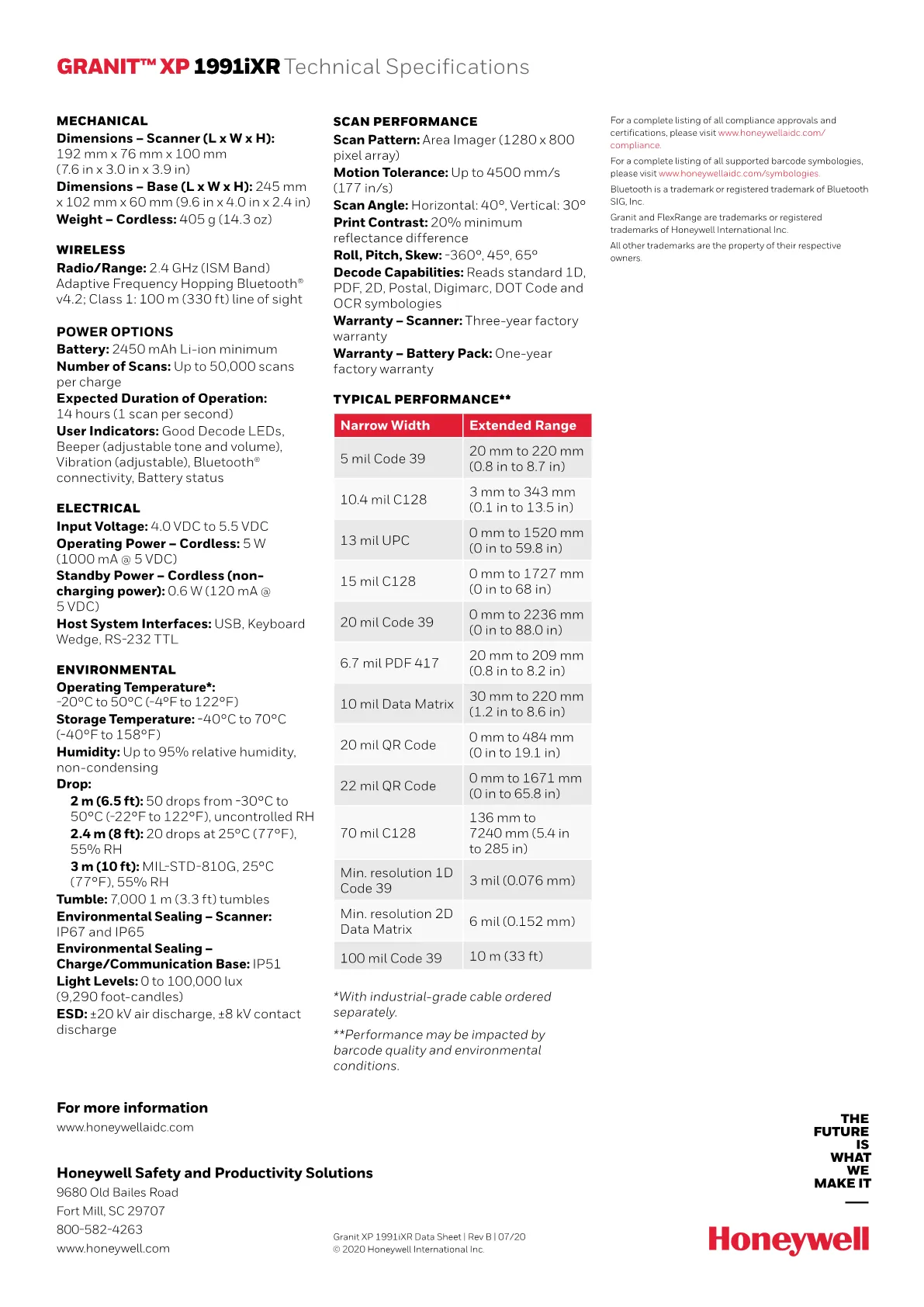 GRANIT™ XP 1991iXR Technical Specifications

MECHANICAL
Dimensions – Scanner (L x W x H): 192 mm x 76 mm x 100 mm (7.6 in x 3.0 in x 3.9 in)
Dimensions – Base (L x W x H): 245 mm x 102 mm x 60 mm (9.6 in x 4.0 in x 2.4 in)
Weight – Cordless: 405 g (14.3 oz)

WIRELESS
Radio/Range: 2.4 GHz (ISM Band) Adaptive Frequency Hopping Bluetooth® v4.2; Class 1: 100 m (330 ft) line of sight

POWER OPTIONS
Battery: 2450 mAh Li-ion minimum
Number of Scans: Up to 50,000 scans per charge
Expected Duration of Operation: 14 hours (1 scan per second)
User Indicators: Good Decode LEDs, Beeper (adjustable tone and volume), Vibration (adjustable), Bluetooth® connectivity, Battery status

ELECTRICAL
Input Voltage: 4.0 VDC to 5.5 VDC
Operating Power – Cordless: 5 W (1000 mA @ 5 VDC)
Standby Power – Cordless (non-charging power): 0.6 W (120 mA @ 5 VDC)
Host System Interfaces: USB, Keyboard Wedge, RS-232 TTL

ENVIRONMENTAL
Operating Temperature*: -20°C to 50°C (-4°F to 122°F)
Storage Temperature: -40°C to 70°C (-40°F to 158°F)
Humidity: Up to 95% relative humidity, non-condensing
Drop:
2 m (6.5 ft): 50 drops from -30°C to 50°C (-22°F to 122°F), uncontrolled RH
2.4 m (8 ft): 20 drops at 25°C (77°F), 55% RH
3 m (10 ft): MIL-STD-810G, 25°C (77°F), 55% RH
Tumble: 7,000 1 m (3.3 ft) tumbles
Environmental Sealing – Scanner: IP67 and IP65
Environmental Sealing – Charge/Communication Base: IP51
Light Levels: 0 to 100,000 lux (9,290 foot-candles)
ESD: ±20 kV air discharge, ±8 kV contact discharge

SCAN PERFORMANCE
Scan Pattern: Area Imager (1280 x 800 pixel array)
Motion Tolerance: Up to 4500 mm/s (177 in/s)
Scan Angle: Horizontal: 40°, Vertical: 30°
Print Contrast: 20% minimum reflectance difference
Roll, Pitch, Skew: -360°, 45°, 65°
Decode Capabilities: Reads standard 1D, PDF, 2D, Postal, Digimarc, DOT Code and OCR symbologies
Warranty – Scanner: Three-year factory warranty
Warranty – Battery Pack: One-year factory warranty

TYPICAL PERFORMANCE**

| Narrow Width | Extended Range |
|---|---|
| 5 mil Code 39 | 20 mm to 220 mm (0.8 in to 8.7 in) |
| 10.4 mil C128 | 3 mm to 343 mm (0.1 in to 13.5 in) |
| 13 mil UPC | 0 mm to 1520 mm (0 in to 59.8 in) |
| 15 mil C128 | 0 mm to 1727 mm (0 in to 68 in) |
| 20 mil Code 39 | 0 mm to 2236 mm (0 in to 88.0 in) |
| 6.7 mil PDF 417 | 20 mm to 209 mm (0.8 in to 8.2 in) |
| 10 mil Data Matrix | 30 mm to 220 mm (1.2 in to 8.6 in) |
| 20 mil QR Code | 0 mm to 484 mm (0 in to 19.1 in) |
| 22 mil QR Code | 0 mm to 1671 mm (0 in to 65.8 in) |
| 70 mil C128 | 136 mm to 7240 mm (5.4 in to 285 in) |
| Min. resolution 1D Code 39 | 3 mil (0.076 mm) |
| Min. resolution 2D Data Matrix | 6 mil (0.152 mm) |
| 100 mil Code 39 | 10 m (33 ft) |

*With industrial-grade cable ordered separately.

**Performance may be impacted by barcode quality and environmental conditions.

For a complete listing of all compliance approvals and certifications, please visit www.honeywellaidc.com/compliance.

For a complete listing of all supported barcode symbologies, please visit www.honeywellaidc.com/symbologies.

Bluetooth is a trademark or registered trademark of Bluetooth SIG, Inc.

Granit and FlexRange are trademarks or registered trademarks of Honeywell International Inc.

All other trademarks are the property of their respective owners.

For more information
www.honeywellaidc.com

Honeywell Safety and Productivity Solutions
9680 Old Bailes Road
Fort Mill, SC 29707
800-582-4263
www.honeywell.com

Granit XP 1991iXR Data Sheet | Rev B | 07/20
© 2020 Honeywell International Inc.

THE
FUTURE
IS
WHAT
WE
MAKE IT

Honeywell